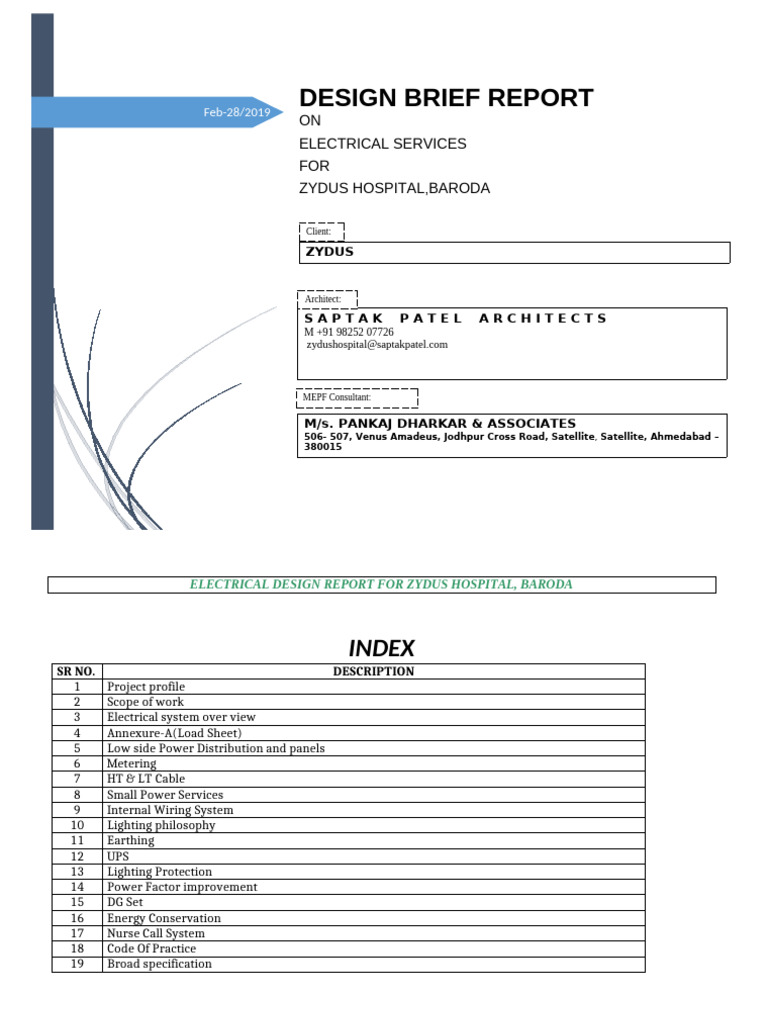 Feb-28/2019

DESIGN BRIEF REPORT
ON
ELECTRICAL SERVICES
FOR
ZYDUS HOSPITAL,BARODA

Client:
ZYDUS

Architect:
SAPTAK PATEL ARCHITECTS
M +91 98252 07726
zydushospital@saptakpatel.com

MEPF Consultant:
M/s. PANKAJ DHARKAR & ASSOCIATES
506- 507, Venus Amadeus, Jodhpur Cross Road, Satellite, Satellite, Ahmedabad - 380015

ELECTRICAL DESIGN REPORT FOR ZYDUS HOSPITAL, BARODA

INDEX

| SR NO. | DESCRIPTION |
|---|---|
| 1 | Project profile |
| 2 | Scope of work |
| 3 | Electrical system over view |
| 4 | Annexure-A(Load Sheet) |
| 5 | Low side Power Distribution and panels |
| 6 | Metering |
| 7 | HT & LT Cable |
| 8 | Small Power Services |
| 9 | Internal Wiring System |
| 10 | Lighting philosophy |
| 11 | Earthing |
| 12 | UPS |
| 13 | Lighting Protection |
| 14 | Power Factor improvement |
| 15 | DG Set |
| 16 | Energy Conservation |
| 17 | Nurse Call System |
| 18 | Code Of Practice |
| 19 | Broad specification |